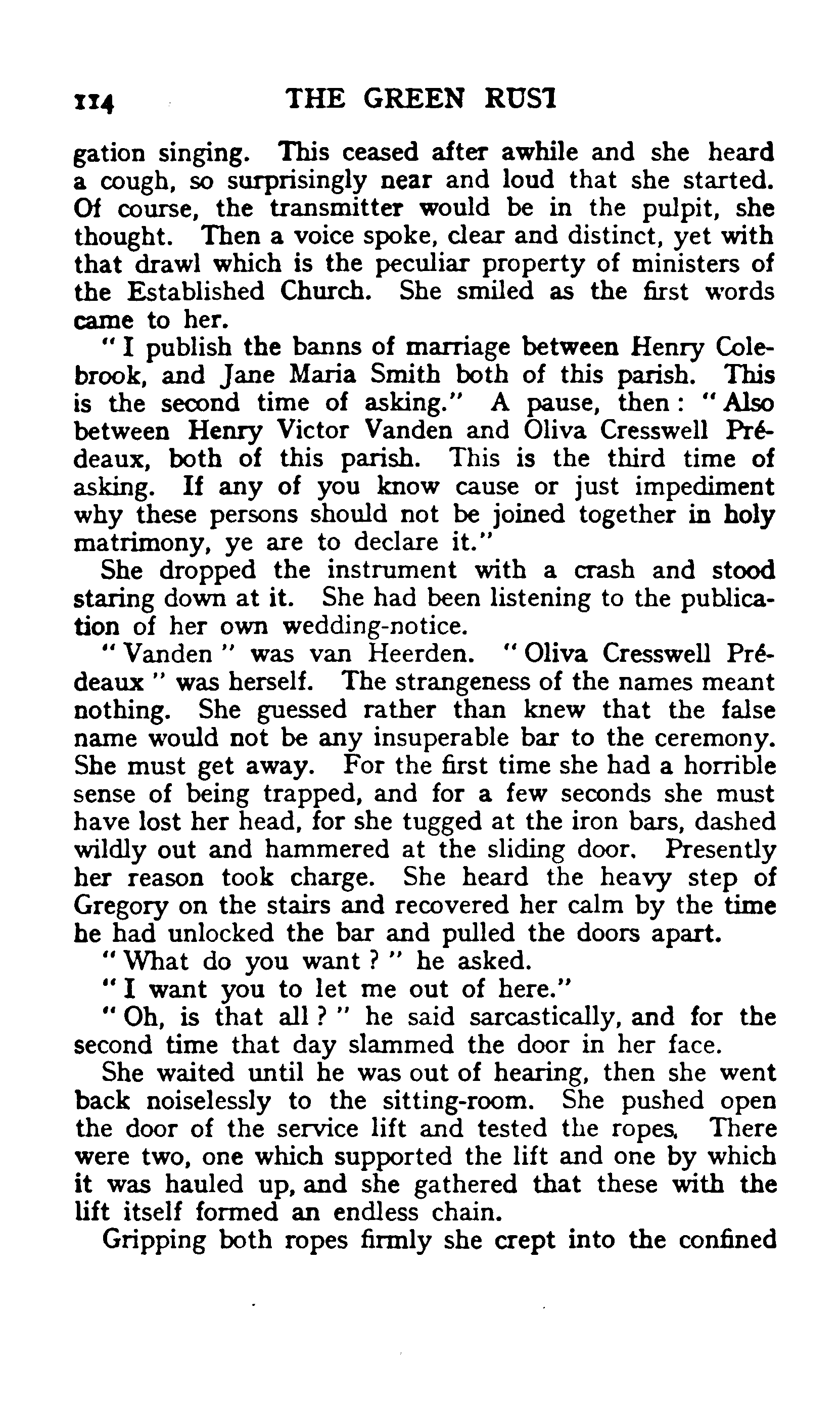 114 THE GREEN RUST

gation singing. This ceased after awhile and she heard a cough, so surprisingly near and loud that she started. Of course, the transmitter would be in the pulpit, she thought. Then a voice spoke, clear and distinct, yet with that drawl which is the peculiar property of ministers of the Established Church. She smiled as the first words came to her.

"I publish the banns of marriage between Henry Colebrook, and Jane Maria Smith both of this parish. This is the second time of asking." A pause, then: "Also between Henry Victor Vanden and Oliva Cresswell Prédeaux, both of this parish. This is the third time of asking. If any of you know cause or just impediment why these persons should not be joined together in holy matrimony, ye are to declare it."

She dropped the instrument with a crash and stood staring down at it. She had been listening to the publication of her own wedding-notice.

"Vanden" was van Heerden. "Oliva Cresswell Prédeaux" was herself. The strangeness of the names meant nothing. She guessed rather than knew that the false name would not be any insuperable bar to the ceremony. She must get away. For the first time she had a horrible sense of being trapped, and for a few seconds she must have lost her head, for she tugged at the iron bars, dashed wildly out and hammered at the sliding door. Presently her reason took charge. She heard the heavy step of Gregory on the stairs and recovered her calm by the time he had unlocked the bar and pulled the doors apart.

"What do you want?" he asked.

"I want you to let me out of here."

"Oh, is that all?" he said sarcastically, and for the second time that day slammed the door in her face.

She waited until he was out of hearing, then she went back noiselessly to the sitting-room. She pushed open the door of the service lift and tested the ropes. There were two, one which supported the lift and one by which it was hauled up, and she gathered that these with the lift itself formed an endless chain.

Gripping both ropes firmly she crept into the confined